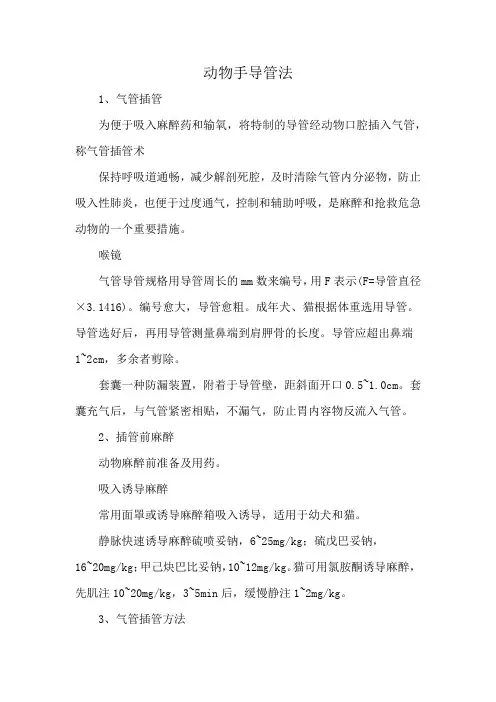 动物手导管法

1、气管插管

为便于吸入麻醉药和输氧，将特制的导管经动物口腔插入气管，称气管插管术

保持呼吸道通畅，减少解剖死腔，及时清除气管内分泌物，防止吸入性肺炎，也便于过度通气，控制和辅助呼吸，是麻醉和抢救危急动物的一个重要措施。

喉镜

气管导管规格用导管周长的mm数来编号，用F表示(F=导管直径×3.1416)。编号愈大，导管愈粗。成年犬、猫根据体重选用导管。导管选好后，再用导管测量鼻端到肩胛骨的长度。导管应超出鼻端1~2cm，多余者剪除。

套囊一种防漏装置，附着于导管壁，距斜面开口0.5~1.0cm。套囊充气后，与气管紧密相贴，不漏气，防止胃内容物反流入气管。

2、插管前麻醉

动物麻醉前准备及用药。

吸入诱导麻醉

常用面罩或诱导麻醉箱吸入诱导，适用于幼犬和猫。

静脉快速诱导麻醉硫喷妥钠，6~25mg/kg；硫戊巴妥钠，16~20mg/kg；甲己炔巴比妥钠，10~12mg/kg。猫可用氯胺酮诱导麻醉，先肌注10~20mg/kg，3~5min后，缓慢静注1~2mg/kg。

3、气管插管方法